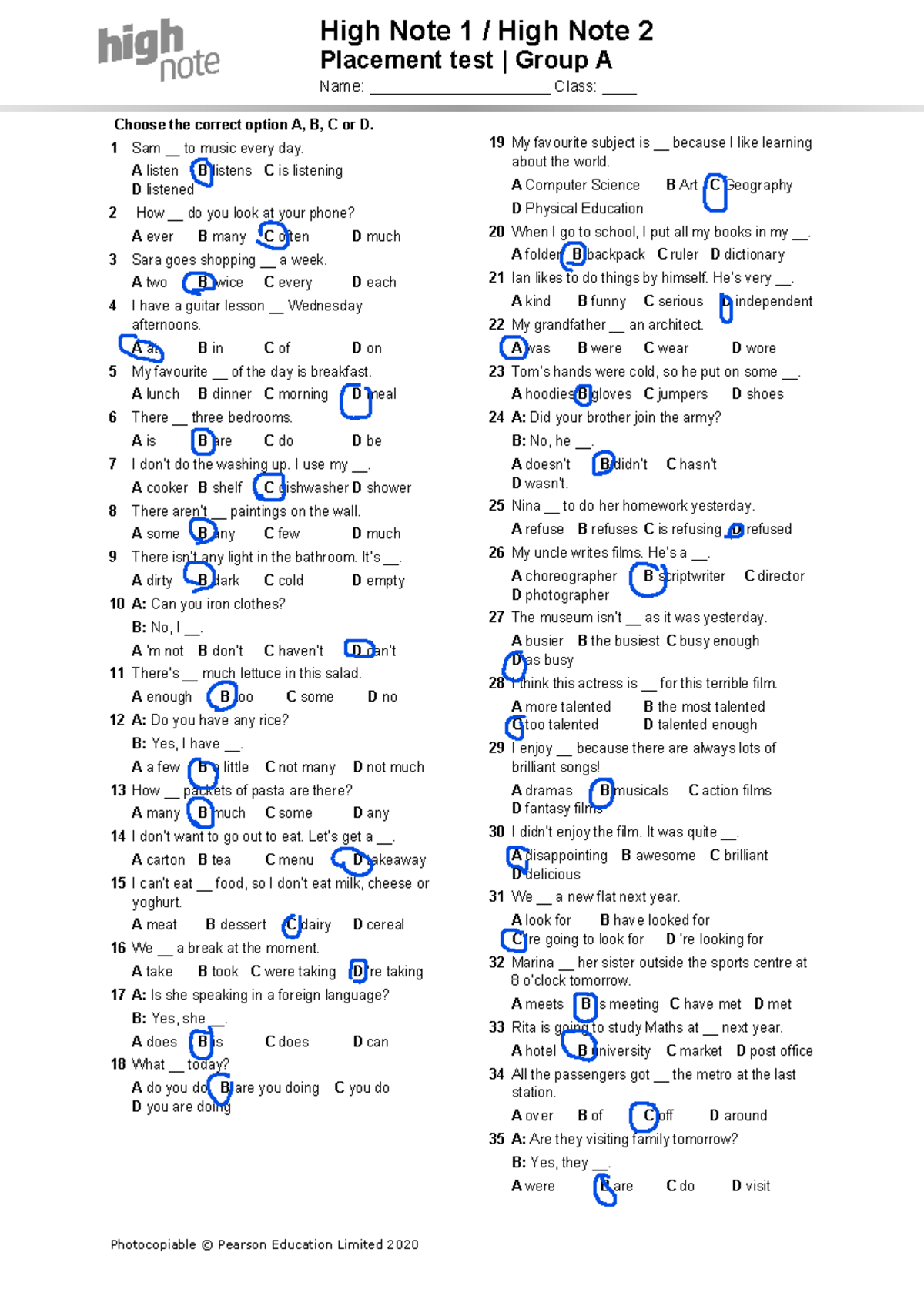 high note

High Note 1 / High Note 2
Placement test | Group A
Name: ____ Class: ____

Choose the correct option A, B, C or D.

1 Sam __ to music every day.
A listen B listens C is listening
D listened

2 How __ do you look at your phone?
A ever B many C often D much

3 Sara goes shopping __ a week.
A two B twice C every D each

4 I have a guitar lesson __ Wednesday afternoons.
A at B in C of D on

5 My favourite __ of the day is breakfast.
A lunch B dinner C morning D meal

6 There __ three bedrooms.
A is B are C do D be

7 I don't do the washing up. I use my __.
A cooker B shelf C dishwasher D shower

8 There aren't __ paintings on the wall.
A some B any C few D much

9 There isn't any light in the bathroom. It's __.
A dirty B dark C cold D empty

10 A: Can you iron clothes?
B: No, I __.
A 'm not B don't C haven't D can't

11 There's __ much lettuce in this salad.
A enough B too C some D no

12 A: Do you have any rice?
B: Yes, I have __.
A a few B a little C not many D not much

13 How __ packets of pasta are there?
A many B much C some D any

14 I don't want to go out to eat. Let's get a __.
A carton B tea C menu D takeaway

15 I can't eat __ food, so I don't eat milk, cheese or yoghurt.
A meat B dessert C dairy D cereal

16 We __ a break at the moment.
A take B took C were taking D 're taking

17 A: Is she speaking in a foreign language?
B: Yes, she __.
A does B is C does D can

18 What __ today?
A do you do B are you doing C you do
D you are doing

19 My favourite subject is __ because I like learning about the world.
A Computer Science B Art C Geography
D Physical Education

20 When I go to school, I put all my books in my __.
A folder B backpack C ruler D dictionary

21 Ian likes to do things by himself. He's very __.
A kind B funny C serious D independent

22 My grandfather __ an architect.
A was B were C wear D wore

23 Tom's hands were cold, so he put on some __.
A hoodies B gloves C jumpers D shoes

24 A: Did your brother join the army?
B: No, he __.
A doesn't B didn't C hasn't
D wasn't.

25 Nina __ to do her homework yesterday.
A refuse B refuses C is refusing D refused

26 My uncle writes films. He's a __.
A choreographer B scriptwriter C director
D photographer

27 The museum isn't __ as it was yesterday.
A busier B the busiest C busy enough
D as busy

28 I think this actress is __ for this terrible film.
A more talented B the most talented
C too talented D talented enough

29 I enjoy __ because there are always lots of brilliant songs!
A dramas B musicals C action films
D fantasy films

30 I didn't enjoy the film. It was quite __.
A disappointing B awesome C brilliant
D delicious

31 We __ a new flat next year.
A look for B have looked for
C 're going to look for D 're looking for

32 Marina __ her sister outside the sports centre at 8 o'clock tomorrow.
A meets B 's meeting C have met D met

33 Rita is going to study Maths at __ next year.
A hotel B university C market D post office

34 All the passengers got __ the metro at the last station.
A over B of C off D around

35 A: Are they visiting family tomorrow?
B: Yes, they __.
A were B are C do D visit

Photocopiable © Pearson Education Limited 2020